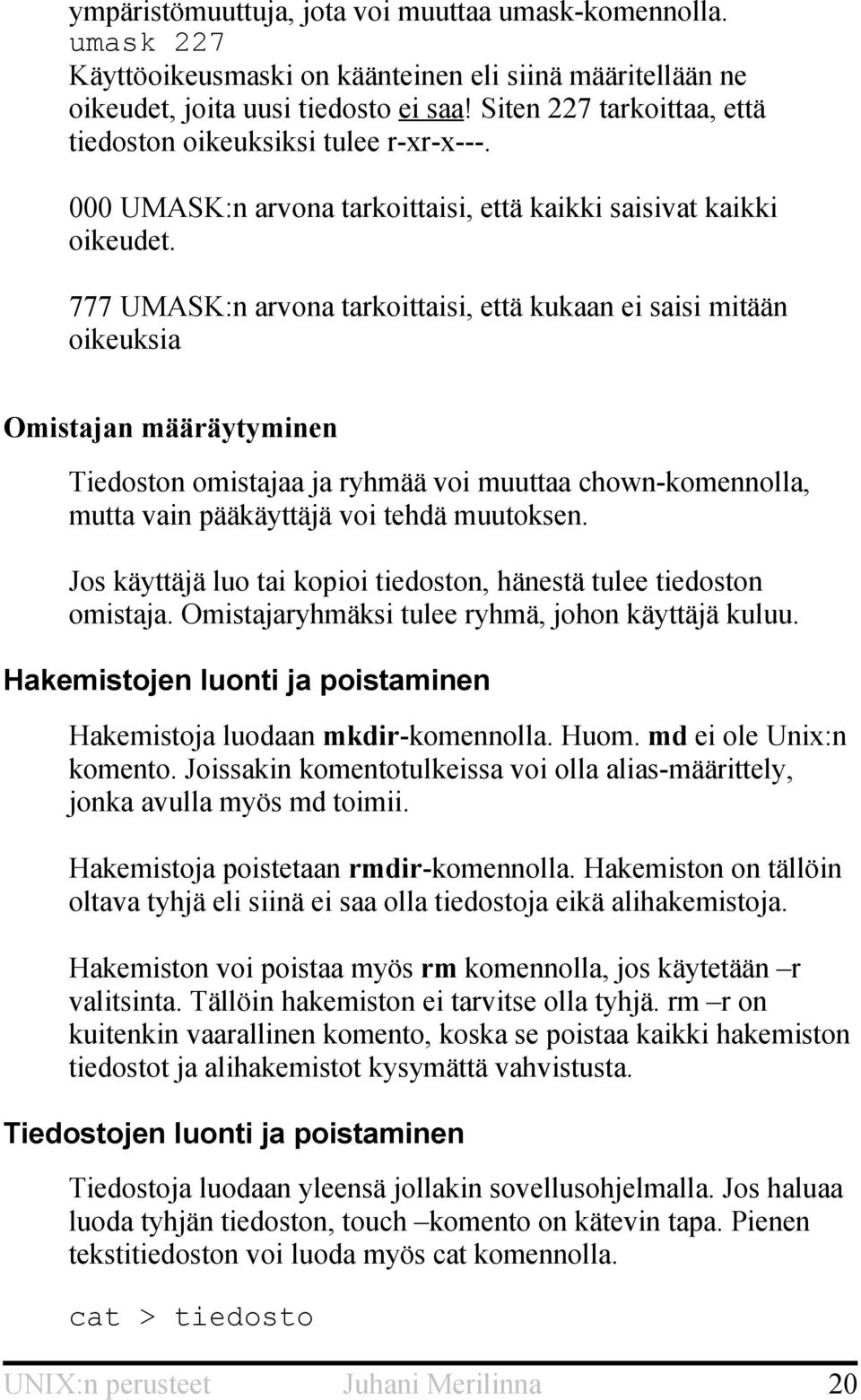 ympäristömuuttuja, jota voi muuttaa umask-komennolla.
umask 227
Käyttöoikeusmaski on käänteinen eli siinä määritellään ne oikeudet, joita uusi tiedosto ei saa! Siten 227 tarkoittaa, että tiedoston oikeuksiksi tulee r-xr-x---.

000 UMASK:n arvona tarkoittaisi, että kaikki saisivat kaikki oikeudet.

777 UMASK:n arvona tarkoittaisi, että kukaan ei saisi mitään oikeuksia

Omistajan määräytyminen

Tiedoston omistajaa ja ryhmää voi muuttaa chown-komennolla, mutta vain pääkäyttäjä voi tehdä muutoksen.

Jos käyttäjä luo tai kopioi tiedoston, hänestä tulee tiedoston omistaja. Omistajaryhmäksi tulee ryhmä, johon käyttäjä kuluu.

Hakemistojen luonti ja poistaminen

Hakemistoja luodaan mkdir-komennolla. Huom. md ei ole Unix:n komento. Joissakin komentotulkeissa voi olla alias-määrittely, jonka avulla myös md toimii.

Hakemistoja poistetaan rmdir-komennolla. Hakemiston on tällöin oltava tyhjä eli siinä ei saa olla tiedostoja eikä alihakemistoja.

Hakemiston voi poistaa myös rm komennolla, jos käytetään –r valitsinta. Tällöin hakemiston ei tarvitse olla tyhjä. rm –r on kuitenkin vaarallinen komento, koska se poistaa kaikki hakemiston tiedostot ja alihakemistot kysymättä vahvistusta.

Tiedostojen luonti ja poistaminen

Tiedostoja luodaan yleensä jollakin sovellusohjelmalla. Jos haluaa luoda tyhjän tiedoston, touch –komento on kätevin tapa. Pienen tekstitiedoston voi luoda myös cat komennolla.

cat > tiedosto

UNIX:n perusteet Juhani Merilinna 20